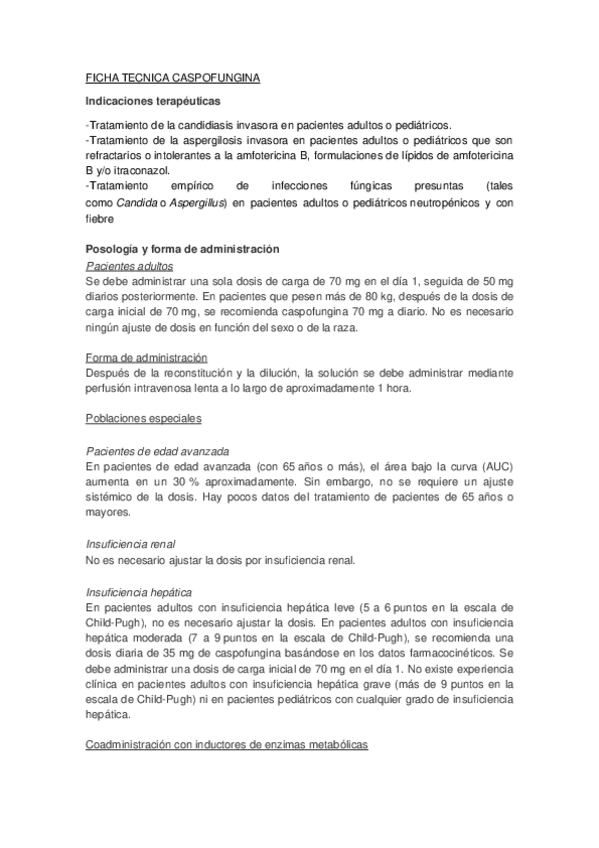 FICHA TECNICA CASPOFUNGINA

Indicaciones terapéuticas

-Tratamiento de la candidiasis invasora en pacientes adultos o pediátricos.
-Tratamiento de la aspergilosis invasora en pacientes adultos o pediátricos que son refractarios o intolerantes a la amfotericina B, formulaciones de lípidos de amfotericina B y/o itraconazol.
-Tratamiento empírico de infecciones fúngicas presuntas (tales como Candida o Aspergillus) en pacientes adultos o pediátricos neutropénicos y con fiebre

Posología y forma de administración
Pacientes adultos
Se debe administrar una sola dosis de carga de 70 mg en el día 1, seguida de 50 mg diarios posteriormente. En pacientes que pesen más de 80 kg, después de la dosis de carga inicial de 70 mg, se recomienda caspofungina 70 mg a diario. No es necesario ningún ajuste de dosis en función del sexo o de la raza.

Forma de administración
Después de la reconstitución y la dilución, la solución se debe administrar mediante perfusión intravenosa lenta a lo largo de aproximadamente 1 hora.

Poblaciones especiales

Pacientes de edad avanzada
En pacientes de edad avanzada (con 65 años o más), el área bajo la curva (AUC) aumenta en un 30 % aproximadamente. Sin embargo, no se requiere un ajuste sistémico de la dosis. Hay pocos datos del tratamiento de pacientes de 65 años o mayores.

Insuficiencia renal
No es necesario ajustar la dosis por insuficiencia renal.

Insuficiencia hepática
En pacientes adultos con insuficiencia hepática leve (5 a 6 puntos en la escala de Child-Pugh), no es necesario ajustar la dosis. En pacientes adultos con insuficiencia hepática moderada (7 a 9 puntos en la escala de Child-Pugh), se recomienda una dosis diaria de 35 mg de caspofungina basándose en los datos farmacocinéticos. Se debe administrar una dosis de carga inicial de 70 mg en el día 1. No existe experiencia clínica en pacientes adultos con insuficiencia hepática grave (más de 9 puntos en la escala de Child-Pugh) ni en pacientes pediátricos con cualquier grado de insuficiencia hepática.

Coadministración con inductores de enzimas metabólicas